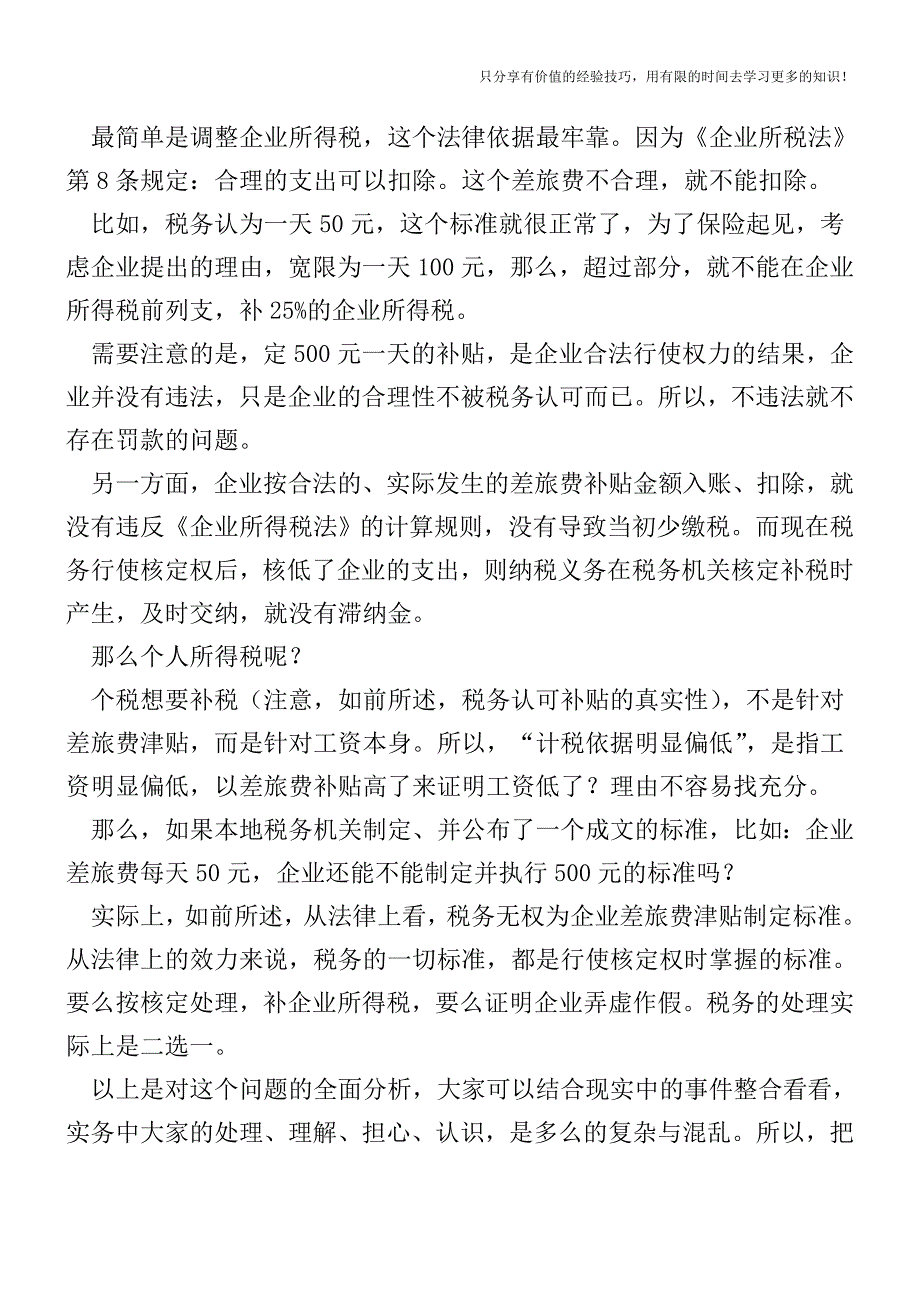 只分享有价值的经验技巧，用有限的时间去学习更多的知识！

最简单是调整企业所得税，这个法律依据最牢靠。因为《企业所税法》第 8 条规定：合理的支出可以扣除。这个差旅费不合理，就不能扣除。

比如，税务认为一天 50 元，这个标准就很正常了，为了保险起见，考虑企业提出的理由，宽限为一天 100 元，那么，超过部分，就不能在企业所得税前列支，补 25%的企业所得税。

需要注意的是，定 500 元一天的补贴，是企业合法行使权力的结果，企业并没有违法，只是企业的合理性不被税务认可而已。所以，不违法就不存在罚款的问题。

另一方面，企业按合法的、实际发生的差旅费补贴金额入账、扣除，就没有违反《企业所得税法》的计算规则，没有导致当初少缴税。而现在税务行使核定权后，核低了企业的支出，则纳税义务在税务机关核定补税时产生，及时交纳，就没有滞纳金。

那么个人所得税呢？

个税想要补税（注意，如前所述，税务认可补贴的真实性），不是针对差旅费津贴，而是针对工资本身。所以，“计税依据明显偏低”，是指工资明显偏低，以差旅费补贴高了来证明工资低了？理由不容易找充分。

那么，如果本地税务机关制定、并公布了一个成文的标准，比如：企业差旅费每天 50 元，企业还能不能制定并执行 500 元的标准吗？

实际上，如前所述，从法律上看，税务无权为企业差旅费津贴制定标准。从法律上的效力来说，税务的一切标准，都是行使核定权时掌握的标准。要么按核定处理，补企业所得税，要么证明企业弄虚作假。税务的处理实际上是二选一。

以上是对这个问题的全面分析，大家可以结合现实中的事件整合看看，实务中大家的处理、理解、担心、认识，是多么的复杂与混乱。所以，把